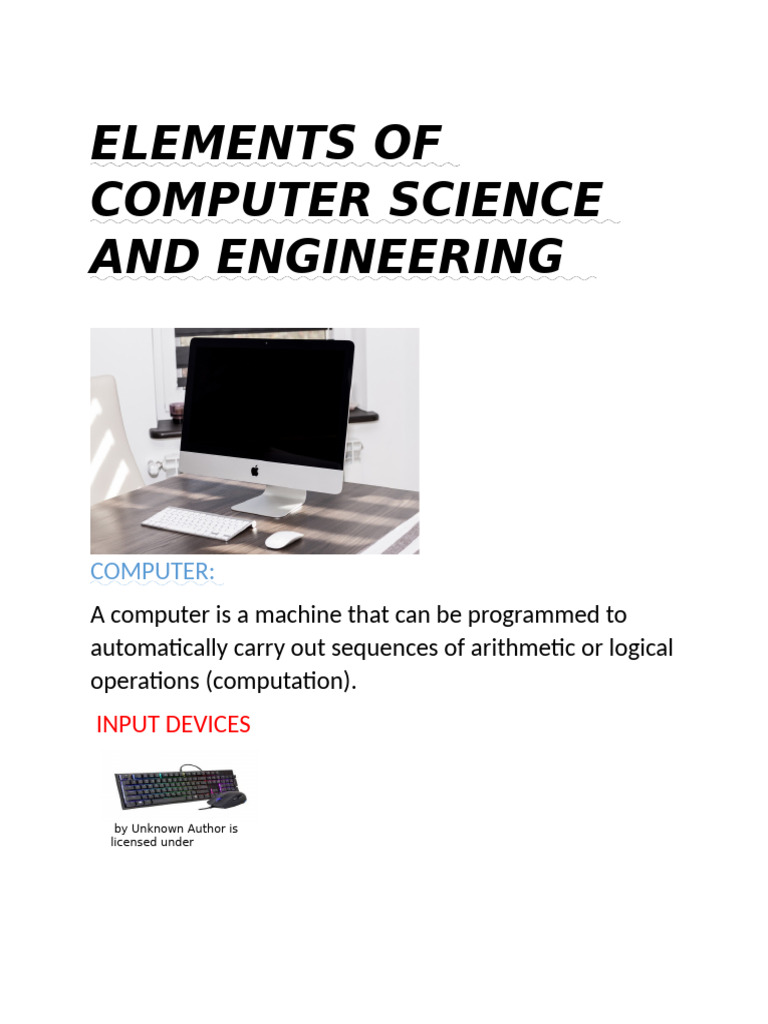 ELEMENTS OF COMPUTER SCIENCE AND ENGINEERING

COMPUTER:

A computer is a machine that can be programmed to automatically carry out sequences of arithmetic or logical operations (computation).

INPUT DEVICES

by Unknown Author is licensed under